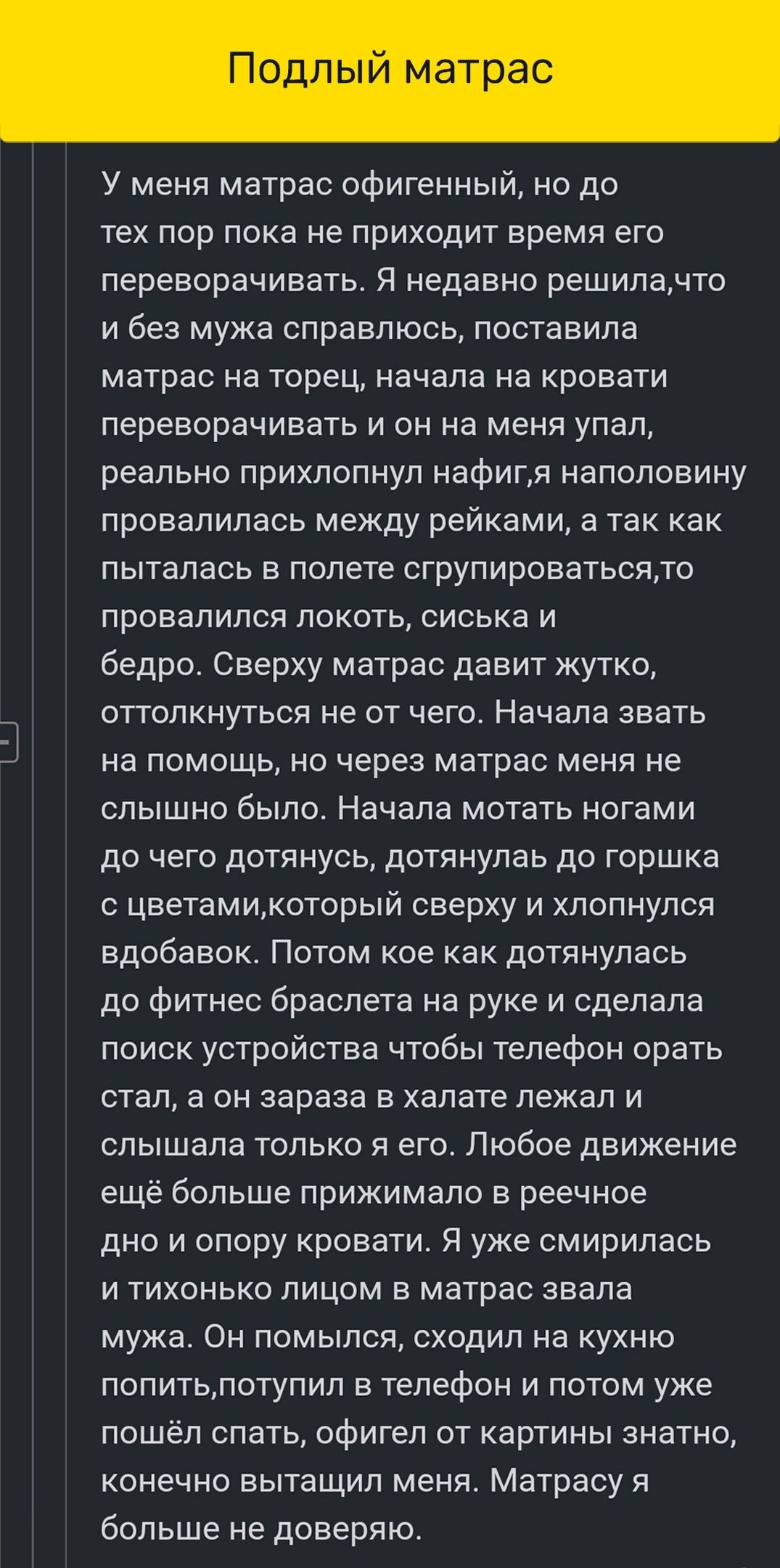 Подлый матрас

У меня матрас офигенный, но до тех пор пока не приходит время его переворачивать. Я недавно решила,что и без мужа справлюсь, поставила матрас на торец, начала на кровати переворачивать и он на меня упал, реально прихлопнул нафиг,я наполовину провалилась между рейками, а так как пыталась в полете сгрупироваться,то провалился локоть, сиська и бедро. Сверху матрас давит жутко, оттолкнуться не от чего. Начала звать на помощь, но через матрас меня не слышно было. Начала мотать ногами до чего дотянусь, дотянулаь до горшка с цветами,который сверху и хлопнулся вдобавок. Потом кое как дотянулась до фитнес браслета на руке и сделала поиск устройства чтобы телефон орать стал, а он зараза в халате лежал и слышала только я его. Любое движение ещё больше прижимало в реечное дно и опору кровати. Я уже смирилась и тихонько лицом в матрас звала мужа. Он помылся, сходил на кухню попить,потупил в телефон и потом уже пошёл спать, офигел от картины знатно, конечно вытащил меня. Матрасу я больше не доверяю.